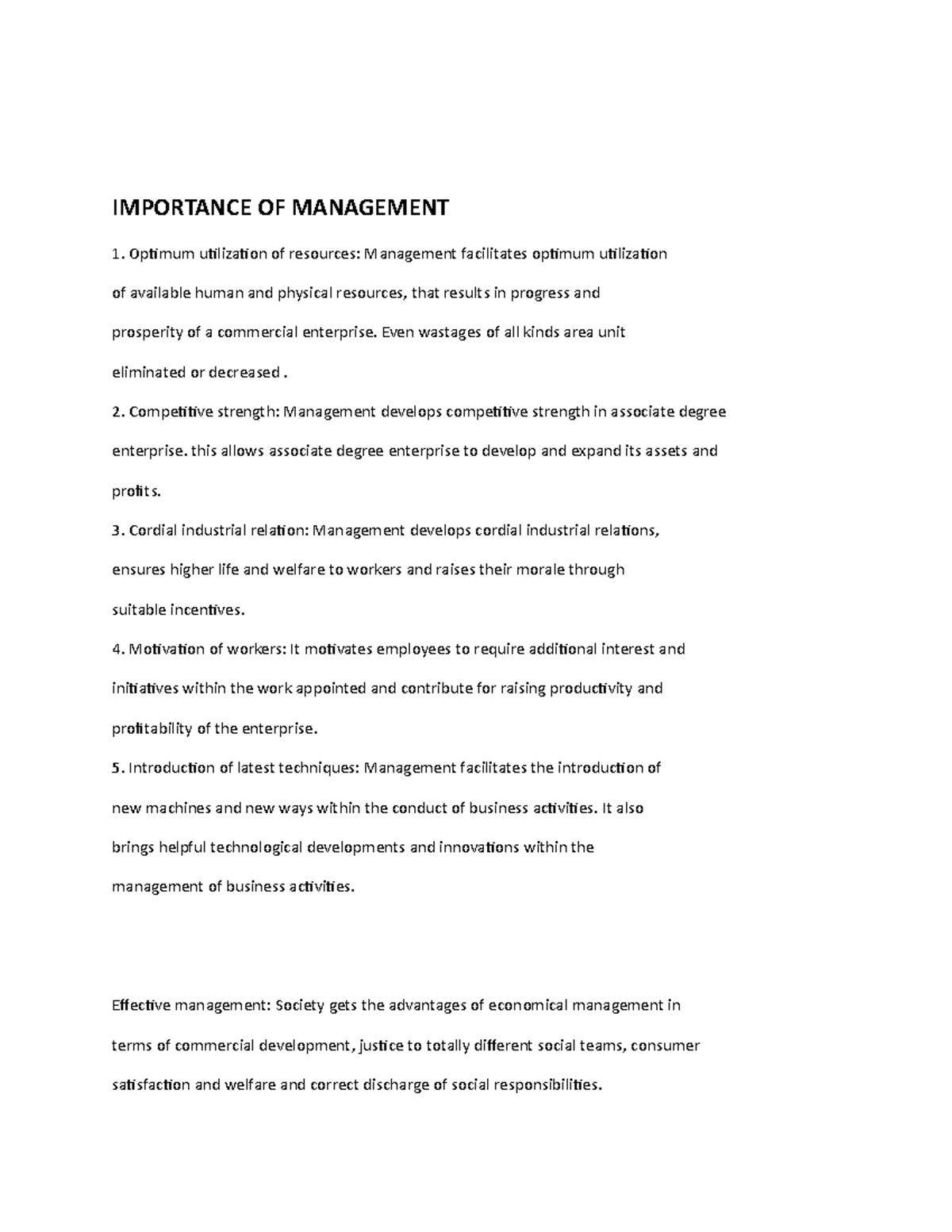 IMPORTANCE OF MANAGEMENT

1. Optimum utilization of resources: Management facilitates optimum utilization of available human and physical resources, that results in progress and prosperity of a commercial enterprise. Even wastages of all kinds area unit eliminated or decreased .

2. Competitive strength: Management develops competitive strength in associate degree enterprise. this allows associate degree enterprise to develop and expand its assets and profits.

3. Cordial industrial relation: Management develops cordial industrial relations, ensures higher life and welfare to workers and raises their morale through suitable incentives.

4. Motivation of workers: It motivates employees to require additional interest and initiatives within the work appointed and contribute for raising productivity and profitability of the enterprise.

5. Introduction of latest techniques: Management facilitates the introduction of new machines and new ways within the conduct of business activities. It also brings helpful technological developments and innovations within the management of business activities.

Effective management: Society gets the advantages of economical management in terms of commercial development, justice to totally different social teams, consumer satisfaction and welfare and correct discharge of social responsibilities.